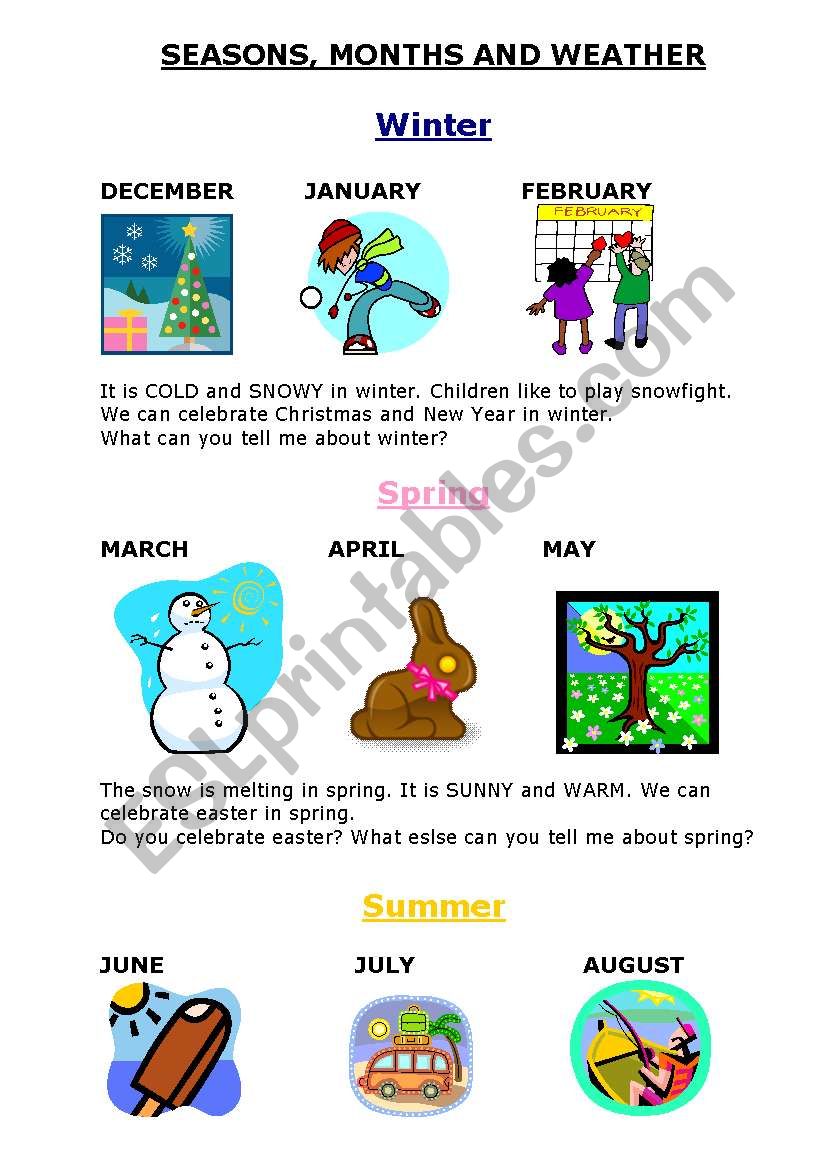 SEASONS, MONTHS AND WEATHER

Winter

DECEMBER JANUARY FEBRUARY

FEBRUARY

It is COLD and SNOWY in winter. Children like to play snowfight. We can celebrate Christmas and New Year in winter.
What can you tell me about winter?

Spring

MARCH APRIL MAY

The snow is melting in spring. It is SUNNY and WARM. We can celebrate easter in spring.
Do you celebrate easter? What eslse can you tell me about spring?

Summer

JUNE JULY AUGUST

ESLprintables.com